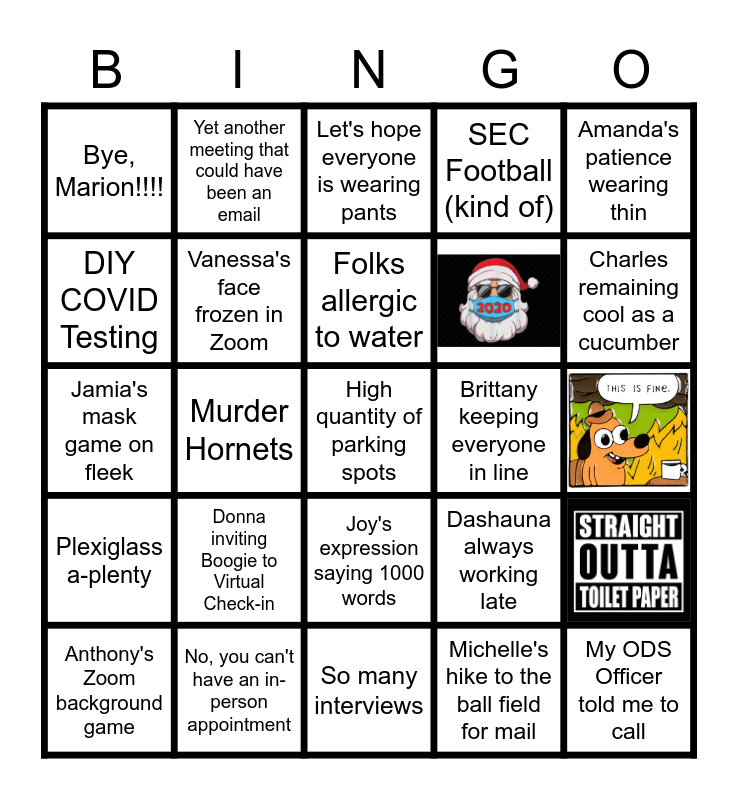 | B | I | N | G | O |
|---|---|---|---|---|
| Bye, Marion!!!! | Yet another meeting that could have been an email | Let's hope everyone is wearing pants | SEC Football (kind of) | Amanda's patience wearing thin |
| DIY COVID Testing | Vanessa's face frozen in Zoom | Folks allergic to water | 2020 | Charles remaining cool as a cucumber |
| Jamia's mask game on fleek | Murder Hornets | High quantity of parking spots | Brittany keeping everyone in line | THIS IS FINE. |
| Plexiglass a-plenty | Donna inviting Boogie to Virtual Check-in | Joy's expression saying 1000 words | Dashauna always working late | STRAIGHT OUTTA TOILET PAPER |
| Anthony's Zoom background game | No, you can't have an in-person appointment | So many interviews | Michelle's hike to the ball field for mail | My ODS Officer told me to call |